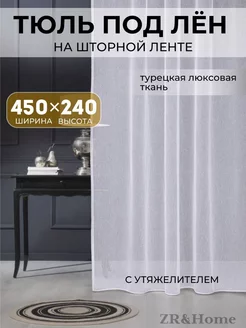 ТЮЛЬ ПОД ЛЁН
НА ШТОРНОЙ ЛЕНТЕ

турецкая люксовая ткань

450×240
ШИРИНА ВЫСОТА

С УТЯЖЕЛИТЕЛЕМ

ZR&Home